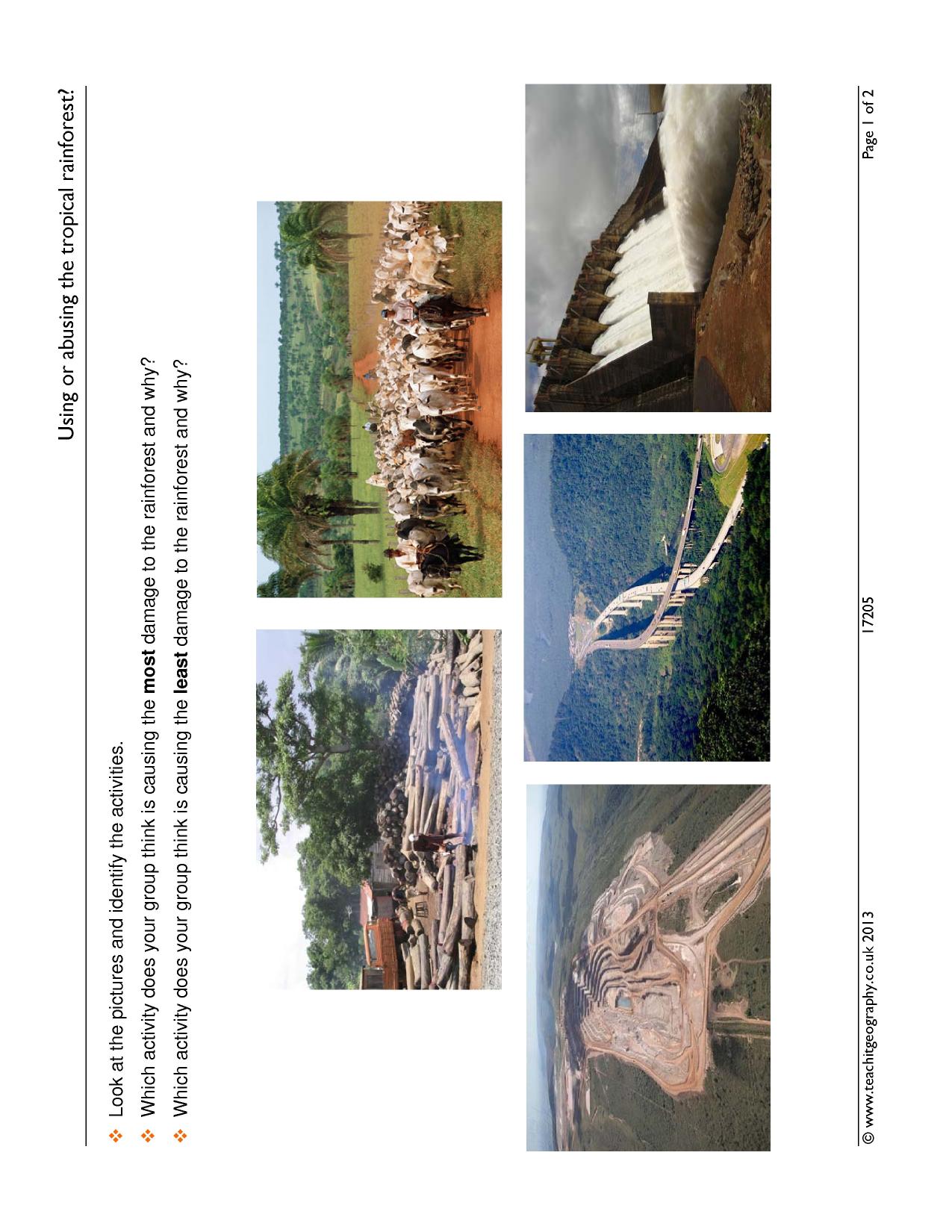 Using or abusing the tropical rainforest?

❖ Look at the pictures and identify the activities.
❖ Which activity does your group think is causing the most damage to the rainforest and why?
❖ Which activity does your group think is causing the least damage to the rainforest and why?

© www.teachitgeography.co.uk 2013 17205 Page 1 of 2